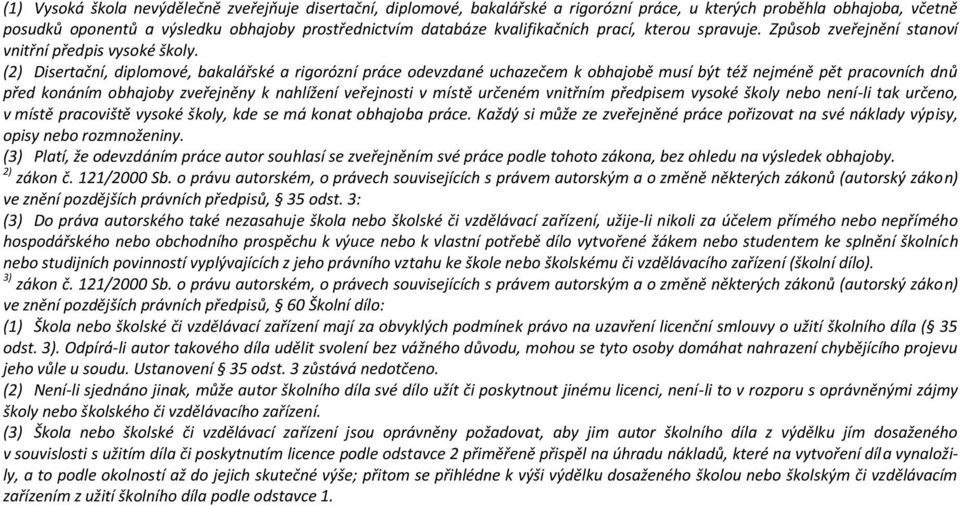 (1) Vysoká škola nevýdělečně zveřejňuje disertační, diplomové, bakalářské a rigorózní práce, u kterých proběhla obhajoba, včetně posudků oponentů a výsledku obhajoby prostřednictvím databáze kvalifikačních prací, kterou spravuje. Způsob zveřejnění stanoví vnitřní předpis vysoké školy.

(2) Disertační, diplomové, bakalářské a rigorózní práce odevzdané uchazečem k obhajobě musí být též nejméně pět pracovních dnů před konáním obhajoby zveřejněny k nahlížení veřejnosti v místě určeném vnitřním předpisem vysoké školy nebo není-li tak určeno, v místě pracoviště vysoké školy, kde se má konat obhajoba práce. Každý si může ze zveřejněné práce pořizovat na své náklady výpisy, opisy nebo rozmnoženiny.

(3) Platí, že odevzdáním práce autor souhlasí se zveřejněním své práce podle tohoto zákona, bez ohledu na výsledek obhajoby.

$^{2)}$ zákon č. 121/2000 Sb. o právu autorském, o právech souvisejících s právem autorským a o změně některých zákonů (autorský zákon) ve znění pozdějších právních předpisů, § 35 odst. 3:

(3) Do práva autorského také nezasahuje škola nebo školské či vzdělávací zařízení, užije-li nikoli za účelem přímého nebo nepřímého hospodářského nebo obchodního prospěchu k výuce nebo k vlastní potřebě dílo vytvořené žákem nebo studentem ke splnění školních nebo studijních povinností vyplývajících z jeho právního vztahu ke škole nebo školskému či vzdělávacího zařízení (školní dílo).

$^{3)}$ zákon č. 121/2000 Sb. o právu autorském, o právech souvisejících s právem autorským a o změně některých zákonů (autorský zákon) ve znění pozdějších právních předpisů, § 60 Školní dílo:

(1) Škola nebo školské či vzdělávací zařízení mají za obvyklých podmínek právo na uzavření licenční smlouvy o užití školního díla (§ 35 odst. 3). Odpírá-li autor takového díla udělit svolení bez vážného důvodu, mohou se tyto osoby domáhat nahrazení chybějícího projevu jeho vůle u soudu. Ustanovení § 35 odst. 3 zůstává nedotčeno.

(2) Není-li sjednáno jinak, může autor školního díla své dílo užít či poskytnout jinému licenci, není-li to v rozporu s oprávněnými zájmy školy nebo školského či vzdělávacího zařízení.

(3) Škola nebo školské či vzdělávací zařízení jsou oprávněny požadovat, aby jim autor školního díla z výdělku jím dosaženého v souvislosti s užitím díla či poskytnutím licence podle odstavce 2 přiměřeně přispěl na úhradu nákladů, které na vytvoření díla vynaložily, a to podle okolností až do jejich skutečné výše; přitom se přihlédne k výši výdělku dosaženého školou nebo školským či vzdělávacím zařízením z užití školního díla podle odstavce 1.